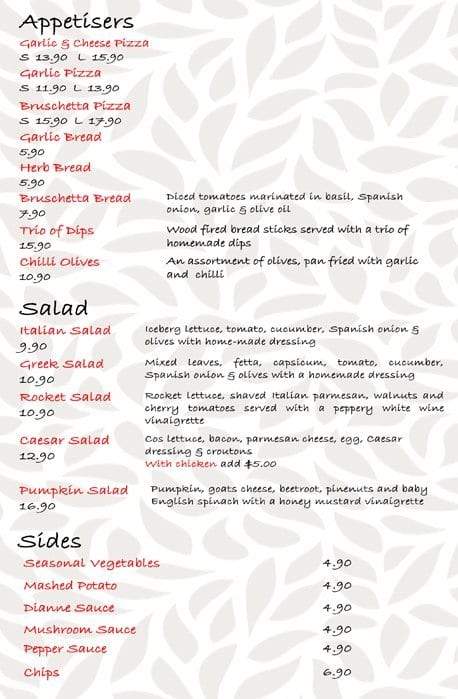 Appetisers

Garlic & Cheese Pizza
S 13.90 L 15.90

Garlic Pizza
S 11.90 L 13.90

Bruschetta Pizza
S 15.90 L 17.90

Garlic Bread
5.90

Herb Bread
5.90

Bruschetta Bread
7.90
Diced tomatoes marinated in basil, Spanish onion, garlic & olive oil

Trio of Dips
15.90
Wood fired bread sticks served with a trio of homemade dips

Chilli Olives
10.90
An assortment of olives, pan fried with garlic and chilli

Salad

Italian Salad
9.90
Iceberg lettuce, tomato, cucumber, Spanish onion & olives with home-made dressing

Greek Salad
10.90
Mixed leaves, fetta, capsicum, tomato, cucumber, Spanish onion & olives with a homemade dressing

Rocket Salad
10.90
Rocket lettuce, shaved Italian parmesan, walnuts and cherry tomatoes served with a peppery white wine vinaigrette

Caesar Salad
12.90
Cos lettuce, bacon, parmesan cheese, egg, Caesar dressing & croutons
With chicken add $5.00

Pumpkin Salad
16.90
Pumpkin, goats cheese, beetroot, pinenuts and baby English spinach with a honey mustard vinaigrette

Sides

Seasonal Vegetables 4.90
Mashed Potato 4.90
Dianne Sauce 4.90
Mushroom Sauce 4.90
Pepper Sauce 4.90
Chips 6.90